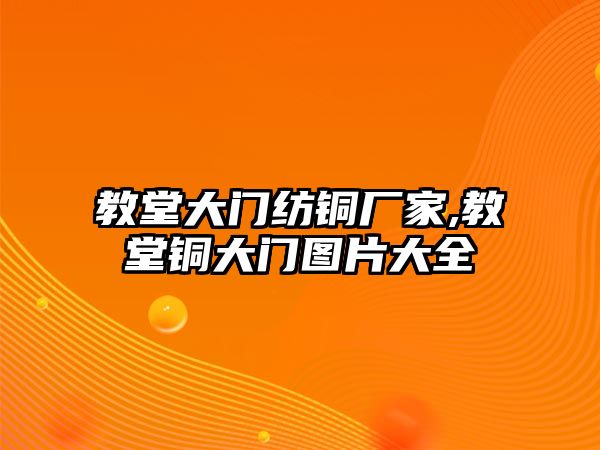 教堂大门纺铜厂家,教堂铜大门图片大全